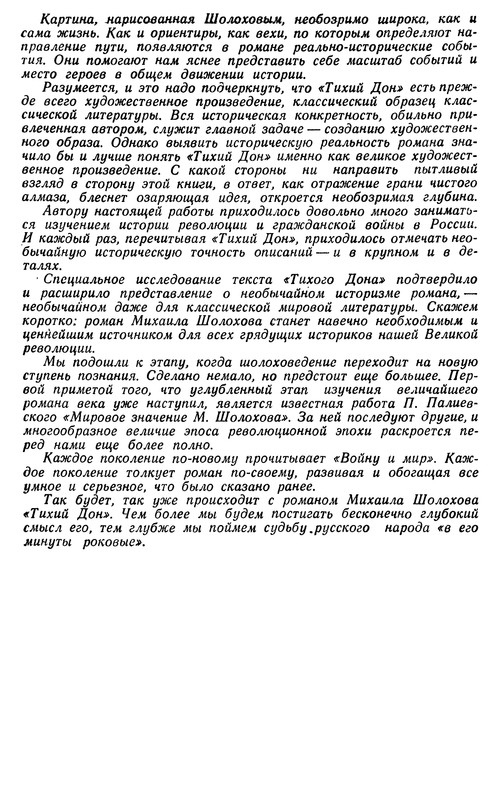 Картина, нарисованная Шолоховым, необозримо широка, как и сама жизнь. Как и ориентиры, как вехи, по которым определяют направление пути, появляются в романе реально-исторические события. Они помогают нам яснее представить себе масштаб событий и место героев в общем движении истории.

Разумеется, и это надо подчеркнуть, что «Тихий Дон» есть прежде всего художественное произведение, классический образец классической литературы. Вся историческая конкретность, обильно привлеченная автором, служит главной задаче — созданию художественного образа. Однако выявить историческую реальность романа значило бы и лучше понять «Тихий Дон» именно как великое художественное произведение. С какой стороны ни направить пытливый взгляд в сторону этой книги, в ответ, как отражение грани чистого алмаза, блеснет озаряющая идея, откроется необозримая глубина.

Автору настоящей работы приходилось довольно много заниматься изучением истории революции и гражданской войны в России. И каждый раз, перечитывая «Тихий Дон», приходилось отмечать необычайную историческую точность описаний — и в крупном и в деталях.

Специальное исследование текста «Тихого Дона» подтвердило и расширило представление о необычайном историзме романа, — необычайном даже для классической мировой литературы. Скажем коротко: роман Михаила Шолохова станет навечно необходимым и ценнейшим источником для всех грядущих историков нашей Великой революции.

Мы подошли к этапу, когда шолоховедение переходит на новую ступень познания. Сделано немало, но предстоит еще большее. Первой приметой того, что углубленный этап изучения величайшего романа века уже наступил, является известная работа П. Палиевского «Мировое значение М. Шолохова». За ней последуют другие, и многообразное величие эпоса революционной эпохи раскроется перед нами еще более полно.

Каждое поколение по-новому прочитывает «Войну и мир». Каждое поколение толкует роман по-своему, развивая и обогащая все умное и серьезное, что было сказано ранее.

Так будет, так уже происходит с романом Михаила Шолохова «Тихий Дон». Чем более мы будем постигать бесконечно глубокий смысл его, тем глубже мы поймем судьбу русского народа «в его минуты роковые».